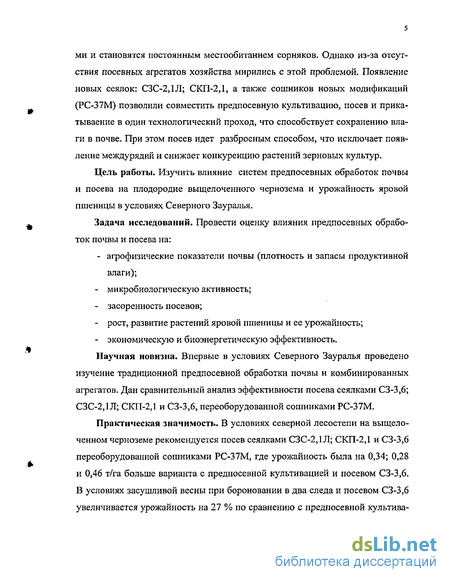 5

ми и становятся постоянным местообитанием сорняков. Однако из-за отсутствия посевных агрегатов хозяйства мирились с этой проблемой. Появление новых сеялок: СЗС-2,1Л; СКП-2,1, а также сошников новых модификаций (РС-37М) позволили совместить предпосевную культивацию, посев и прикатывание в один технологический проход, что способствует сохранению влаги в почве. При этом посев идет разбросным способом, что исключает появление междурядий и снижает конкуренцию растений зерновых культур.

Цель работы. Изучить влияние систем предпосевных обработок почвы и посева на плодородие выщелоченного чернозема и урожайность яровой пшеницы в условиях Северного Зауралья.

Задача исследований. Провести оценку влияния предпосевных обработок почвы и посева на:

- агрофизические показатели почвы (плотность и запасы продуктивной влаги);
- микробиологическую активность;
- засоренность посевов;
- рост, развитие растений яровой пшеницы и ее урожайность;
- экономическую и биоэнергетическую эффективность.

Научная новизна. Впервые в условиях Северного Зауралья проведено изучение традиционной предпосевной обработки почвы и комбинированных агрегатов. Дан сравнительный анализ эффективности посева сеялками СЗ-3,6; СЗС-2,1Л; СКП-2,1 и СЗ-3,6, переоборудованной сошниками РС-37М.

Практическая значимость. В условиях северной лесостепи на выщелоченном черноземе рекомендуется посев сеялками СЗС-2,1Л; СКП-2,1 и СЗ-3,6 переоборудованной сошниками РС-37М, где урожайность была на 0,34; 0,28 и 0,46 т/га больше варианта с предпосевной культивацией и посевом СЗ-3,6. В условиях засушливой весны при бороновании в два следа и посевом СЗ-3,6 увеличивается урожайность на 27 % по сравнению с предпосевной культива-

dsLib.net
библиотека диссертаций